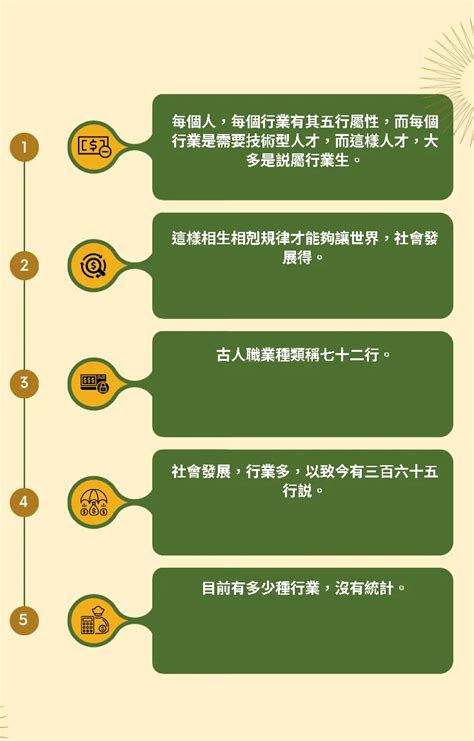 1

每個人，每個行業有其五行屬性，而每個行業是需要技術型人才，而這樣人才，大多是説屬行業生。

2

這樣相生相剋規律才能夠讓世界，社會發展得。

3

古人職業種類稱七十二行。

4

社會發展，行業多，以致今有三百六十五行説。

5

目前有多少種行業，沒有統計。